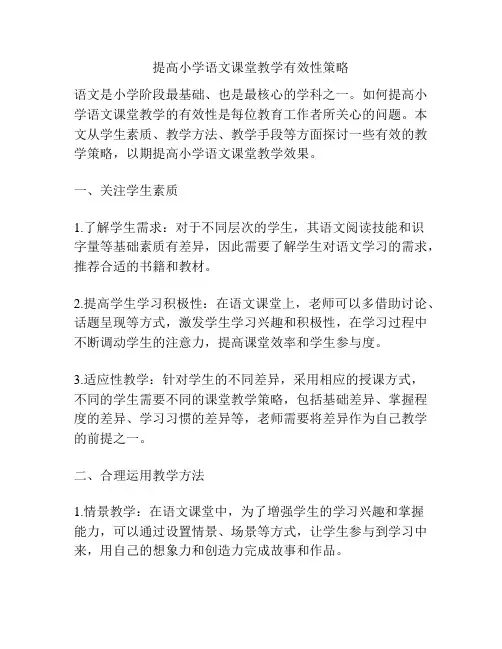 提高小学语文课堂教学有效性策略

语文是小学阶段最基础、也是最核心的学科之一。如何提高小学语文课堂教学的有效性是每位教育工作者所关心的问题。本文从学生素质、教学方法、教学手段等方面探讨一些有效的教学策略，以期提高小学语文课堂教学效果。

一、关注学生素质

1.了解学生需求：对于不同层次的学生，其语文阅读技能和识字量等基础素质有差异，因此需要了解学生对语文学习的需求，推荐合适的书籍和教材。

2.提高学生学习积极性：在语文课堂上，老师可以多借助讨论、话题呈现等方式，激发学生学习兴趣和积极性，在学习过程中不断调动学生的注意力，提高课堂效率和学生参与度。

3.适应性教学：针对学生的不同差异，采用相应的授课方式，不同的学生需要不同的课堂教学策略，包括基础差异、掌握程度的差异、学习习惯的差异等，老师需要将差异作为自己教学的前提之一。

二、合理运用教学方法

1.情景教学：在语文课堂中，为了增强学生的学习兴趣和掌握能力，可以通过设置情景、场景等方式，让学生参与到学习中来，用自己的想象力和创造力完成故事和作品。